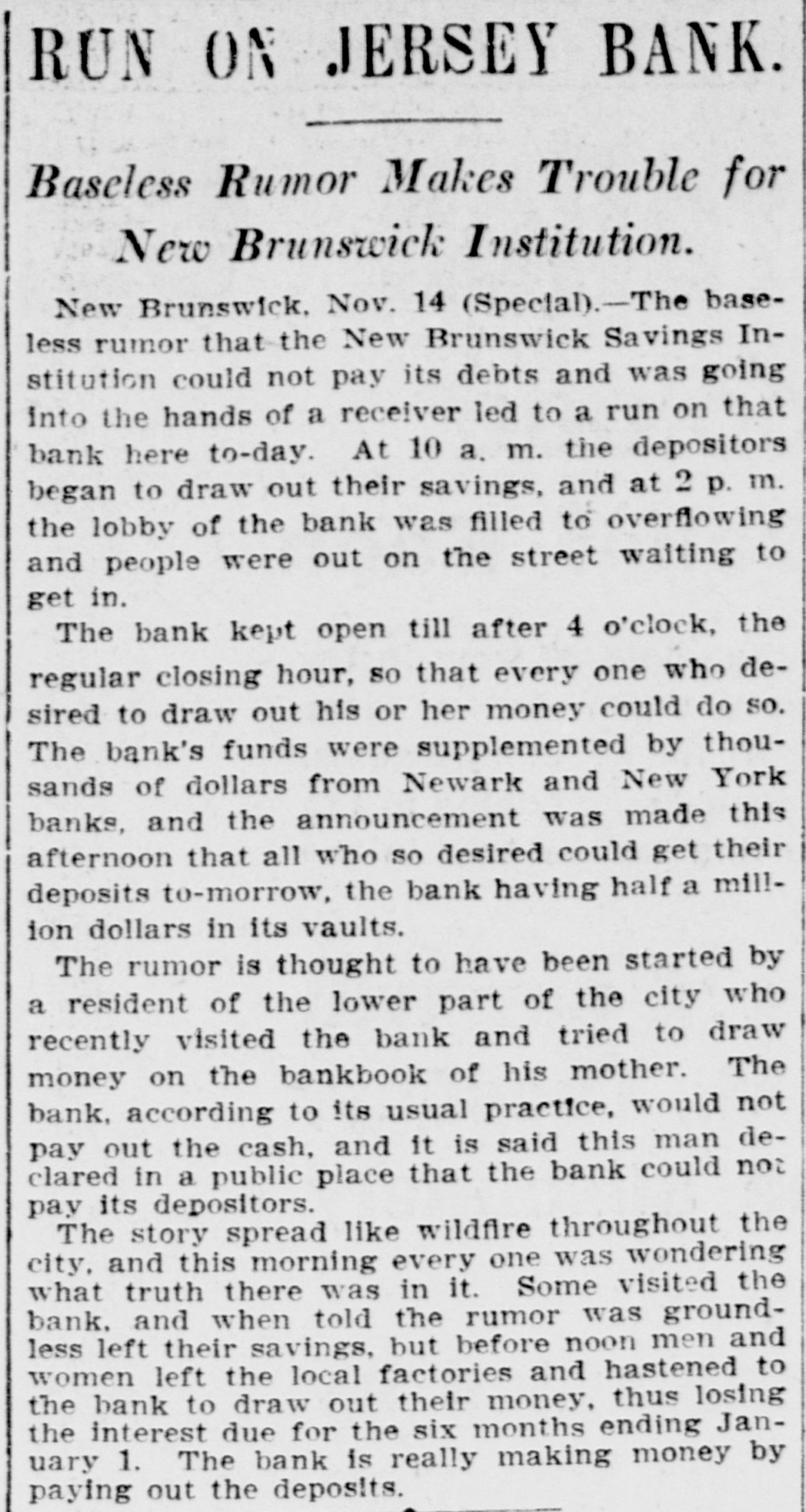 RUN ON JERSEY BANK.

Baseless Rumor Makes Trouble for New Brunswick Institution.

New Brunswick, Nov. 14 (Special).—The baseless rumor that the New Brunswick Savings Institution could not pay its debts and was going into the hands of a receiver led to a run on that bank here to-day. At 10 a. m. the depositors began to draw out their savings, and at 2 p. m. the lobby of the bank was filled to overflowing and people were out on the street waiting to get in.

The bank kept open till after 4 o'clock, the regular closing hour, so that every one who desired to draw out his or her money could do so. The bank's funds were supplemented by thousands of dollars from Newark and New York banks, and the announcement was made this afternoon that all who so desired could get their deposits to-morrow, the bank having half a million dollars in its vaults.

The rumor is thought to have been started by a resident of the lower part of the city who recently visited the bank and tried to draw money on the bankbook of his mother. The bank, according to its usual practice, would not pay out the cash, and it is said this man declared in a public place that the bank could not pay its depositors.

The story spread like wildfire throughout the city, and this morning every one was wondering what truth there was in it. Some visited the bank, and when told the rumor was groundless left their savings, but before noon men and women left the local factories and hastened to the bank to draw out their money, thus losing the interest due for the six months ending January 1. The bank is really making money by paying out the deposits.